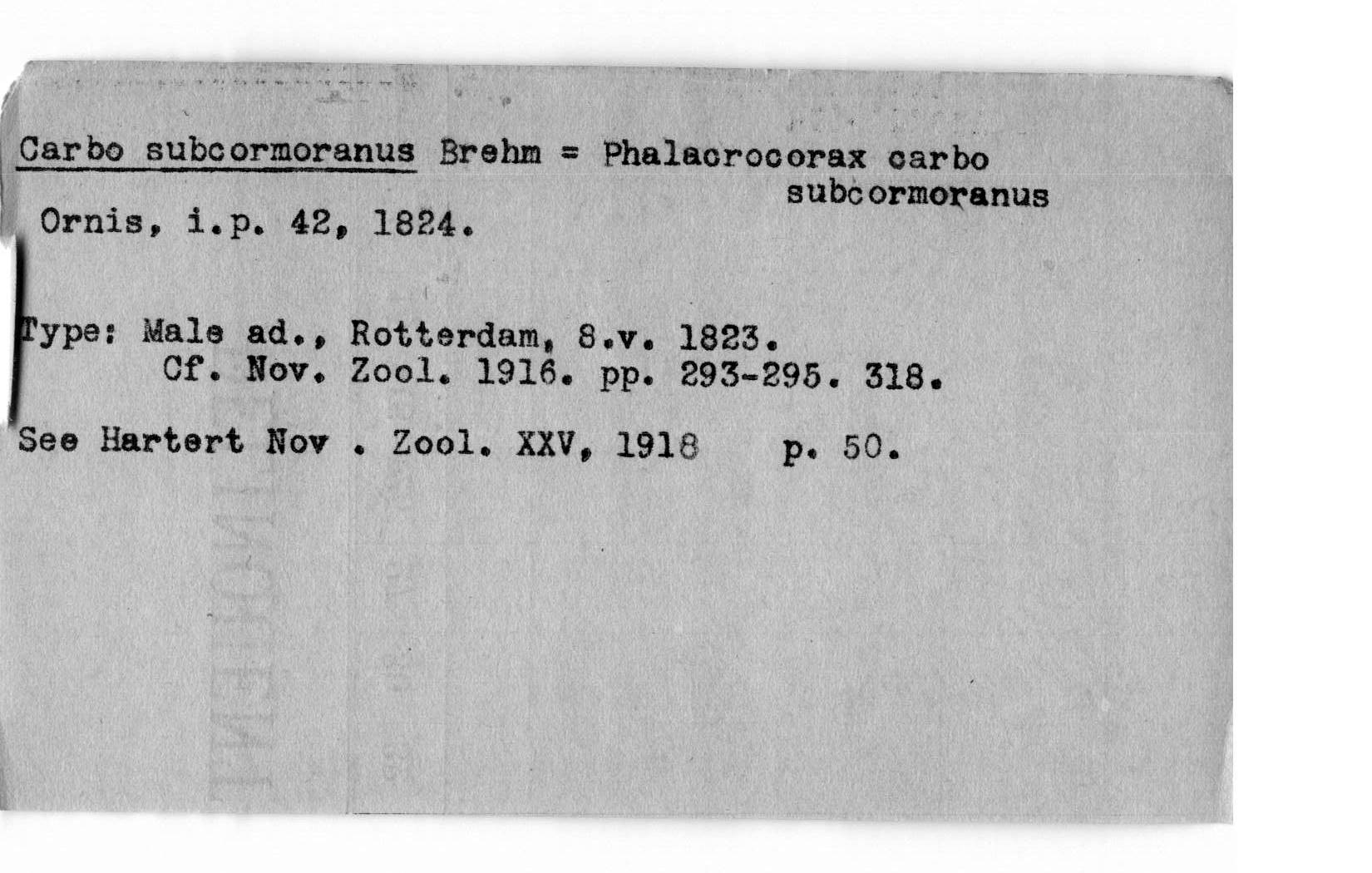 Carbo subcormoranus Brehm = Phalacrocorax carbo subcormoranus

Ornis, i.p. 42, 1824.

Type: Male ad., Rotterdam, 8.v. 1823.
Cf. Nov. Zool. 1916. pp. 293-295. 318.

See Hartert Nov . Zool. XXV, 1918 p. 50.